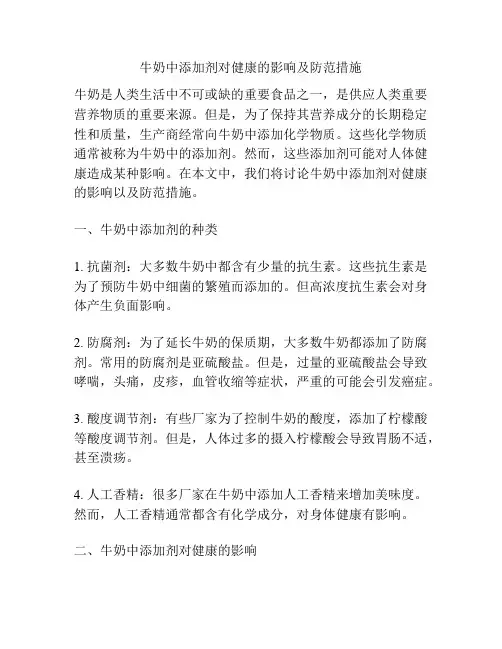 牛奶中添加剂对健康的影响及防范措施

牛奶是人类生活中不可或缺的重要食品之一，是供应人类重要营养物质的重要来源。但是，为了保持其营养成分的长期稳定性和质量，生产商经常向牛奶中添加化学物质。这些化学物质通常被称为牛奶中的添加剂。然而，这些添加剂可能对人体健康造成某种影响。在本文中，我们将讨论牛奶中添加剂对健康的影响以及防范措施。

一、牛奶中添加剂的种类

1. 抗菌剂：大多数牛奶中都含有少量的抗生素。这些抗生素是为了预防牛奶中细菌的繁殖而添加的。但高浓度抗生素会对身体产生负面影响。

2. 防腐剂：为了延长牛奶的保质期，大多数牛奶都添加了防腐剂。常用的防腐剂是亚硫酸盐。但是，过量的亚硫酸盐会导致哮喘，头痛，皮疹，血管收缩等症状，严重的可能会引发癌症。

3. 酸度调节剂：有些厂家为了控制牛奶的酸度，添加了柠檬酸等酸度调节剂。但是，人体过多的摄入柠檬酸会导致胃肠不适，甚至溃疡。

4. 人工香精：很多厂家在牛奶中添加人工香精来增加美味度。然而，人工香精通常都含有化学成分，对身体健康有影响。

二、牛奶中添加剂对健康的影响